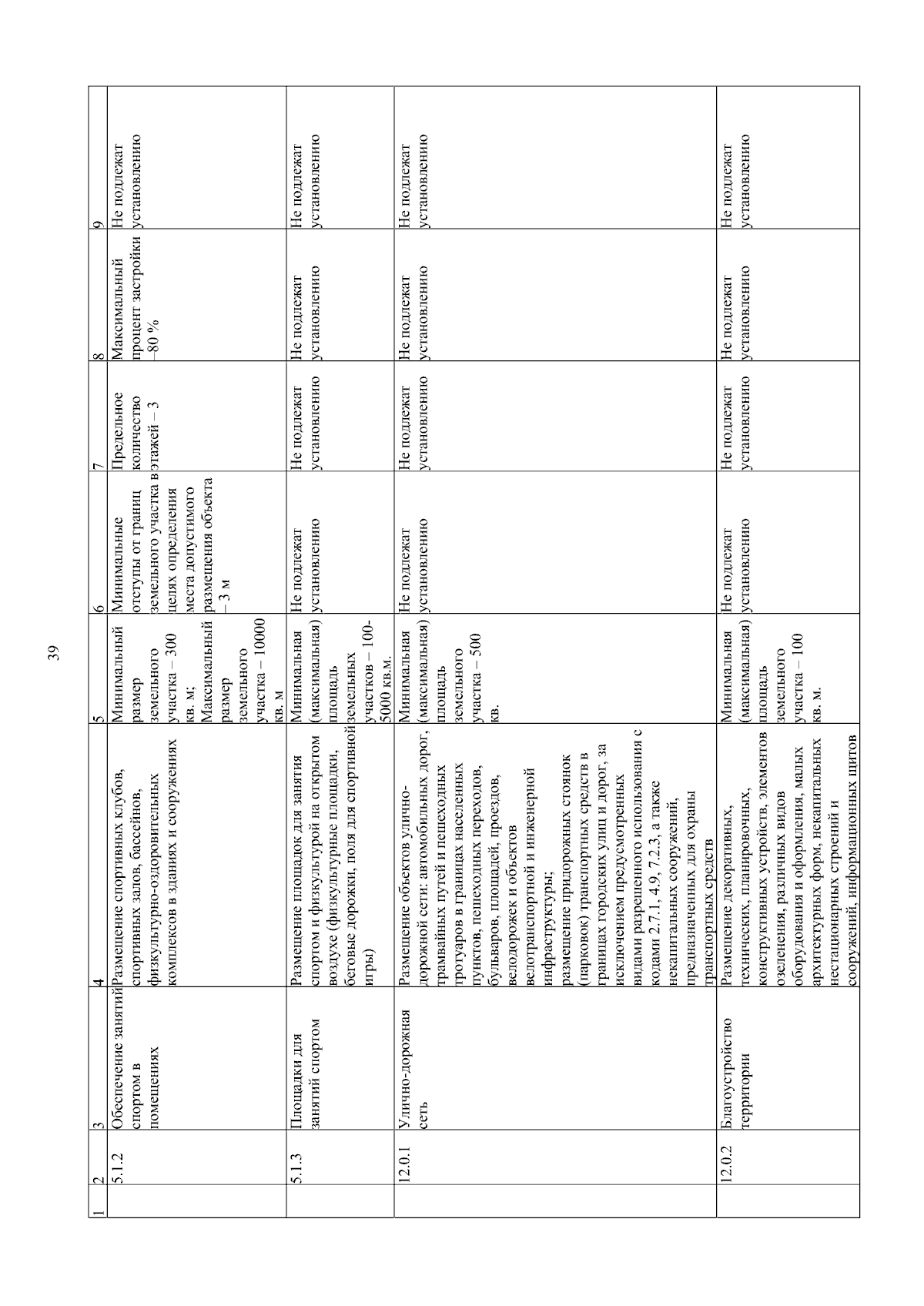 39

| 1 | 2 | 3 | 4 | 5 | 6 | 7 | 8 | 9 |
|---|---|---|---|---|---|---|---|---|
| | 5.1.2 | Обеспечение занятий спортом в помещениях | Размещение спортивных клубов, спортивных залов, бассейнов, физкультурно-оздоровительных комплексов в зданиях и сооружениях | Минимальный размер земельного участка – 300 кв. м; Максимальный размер земельного участка – 10000 кв. м | Минимальные отступы от границ земельного участка в целях определения места допустимого размещения объекта – 3 м | Предельное количество этажей – 3 | Максимальный процент застройки –80 % | Не подлежат установлению |
| | 5.1.3 | Площадки для занятий спортом | Размещение площадок для занятия спортом и физкультурой на открытом воздухе (физкультурные площадки, беговые дорожки, поля для спортивной игры) | Минимальная (максимальная) площадь земельных участков – 100-5000 кв.м. | Не подлежат установлению | Не подлежат установлению | Не подлежат установлению | Не подлежат установлению |
| | 12.0.1 | Улично-дорожная сеть | Размещение объектов улично-дорожной сети: автомобильных дорог, трамвайных путей и пешеходных тротуаров в границах населенных пунктов, пешеходных переходов, бульваров, площадей, проездов, велодорожек и объектов велотранспортной и инженерной инфраструктуры; размещение придорожных стоянок (парковок) транспортных средств в границах городских улиц и дорог, за исключением предусмотренных видами разрешенного использования с кодами 2.7.1, 4.9, 7.2.3, а также некапитальных сооружений, предназначенных для охраны транспортных средств | Минимальная (максимальная) площадь земельного участка – 500 кв. | Не подлежат установлению | Не подлежат установлению | Не подлежат установлению | Не подлежат установлению |
| | 12.0.2 | Благоустройство территории | Размещение декоративных, технических, планировочных, конструктивных устройств, элементов озеленения, различных видов оборудования и оформления, малых архитектурных форм, некапитальных нестационарных строений и сооружений, информационных щитов | Минимальная (максимальная) площадь земельного участка – 100 кв. м. | Не подлежат установлению | Не подлежат установлению | Не подлежат установлению | Не подлежат установлению |